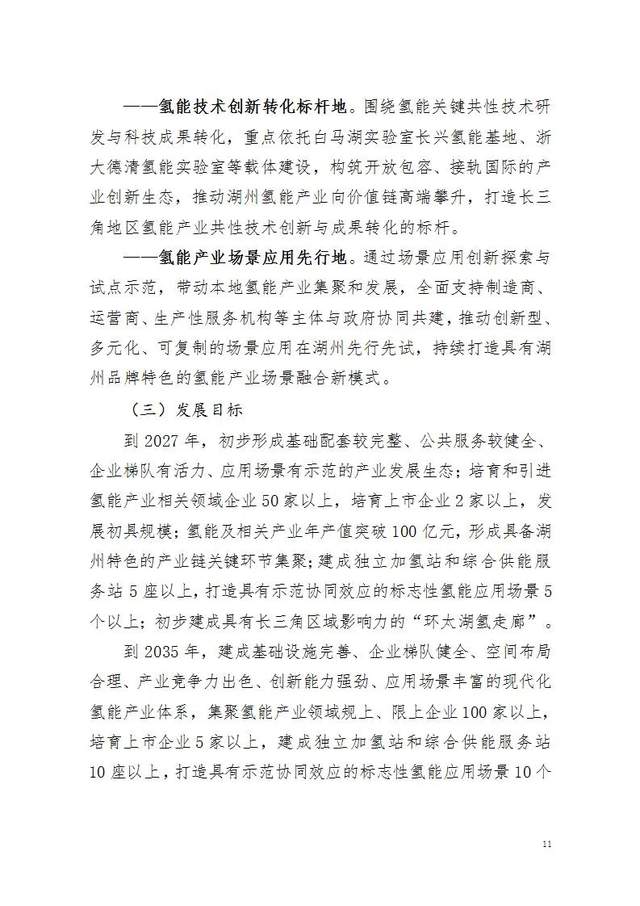 ——氢能技术创新转化标杆地。围绕氢能关键共性技术研发与科技成果转化，重点依托白马湖实验室长兴氢能基地、浙大德清氢能实验室等载体建设，构筑开放包容、接轨国际的产业创新生态，推动湖州氢能产业向价值链高端攀升，打造长三角地区氢能产业共性技术创新与成果转化的标杆。

——氢能产业场景应用先行地。通过场景应用创新探索与试点示范，带动本地氢能产业集聚和发展，全面支持制造商、运营商、生产性服务机构等主体与政府协同共建，推动创新型、多元化、可复制的场景应用在湖州先行先试，持续打造具有湖州品牌特色的氢能产业场景融合新模式。

（三）发展目标

到 2027 年，初步形成基础配套较完整、公共服务较健全、企业梯队有活力、应用场景有示范的产业发展生态；培育和引进氢能产业相关领域企业 50 家以上，培育上市企业 2 家以上，发展初具规模；氢能及相关产业年产值突破 100 亿元，形成具备湖州特色的产业链关键环节集聚；建成独立加氢站和综合供能服务站 5 座以上，打造具有示范协同效应的标志性氢能应用场景 5 个以上；初步建成具有长三角区域影响力的“环太湖氢走廊”。

到 2035 年，建成基础设施完善、企业梯队健全、空间布局合理、产业竞争力出色、创新能力强劲、应用场景丰富的现代化氢能产业体系，集聚氢能产业领域规上、限上企业 100 家以上，培育上市企业 5 家以上，建成独立加氢站和综合供能服务站 10 座以上，打造具有示范协同效应的标志性氢能应用场景 10 个

11